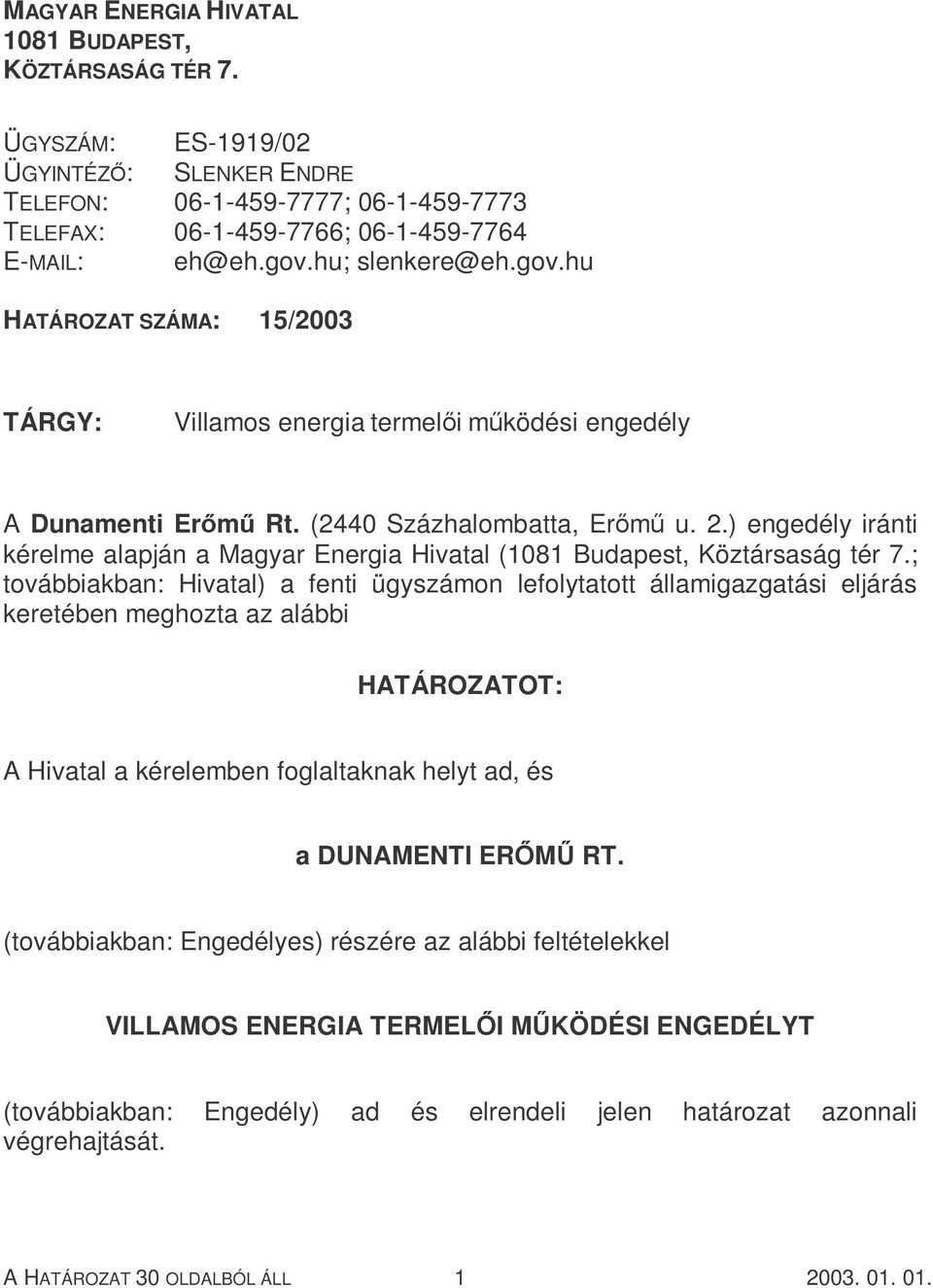 MAGYAR ENERGIA HIVATAL
1081 BUDAPEST,
KÖZTÁRSASÁG TÉR 7.

ÜGYSZÁM: ES-1919/02
ÜGYINTÉZŐ: SLENKER ENDRE
TELEFON: 06-1-459-7777; 06-1-459-7773
TELEFAX: 06-1-459-7766; 06-1-459-7764
E-MAIL: eh@eh.gov.hu; slenkere@eh.gov.hu

HATÁROZAT SZÁMA: 15/2003

TÁRGY: Villamos energia termelői működési engedély

A Dunamenti Erőmű Rt. (2440 Százhalombatta, Erőmű u. 2.) engedély iránti kérelme alapján a Magyar Energia Hivatal (1081 Budapest, Köztársaság tér 7.; továbbiakban: Hivatal) a fenti ügyszámon lefolytatott államigazgatási eljárás keretében meghozta az alábbi

HATÁROZATOT:

A Hivatal a kérelemben foglaltaknak helyt ad, és

a DUNAMENTI ERŐMŰ RT.

(továbbiakban: Engedélyes) részére az alábbi feltételekkel

VILLAMOS ENERGIA TERMELŐI MŰKÖDÉSI ENGEDÉLYT

(továbbiakban: Engedély) ad és elrendeli jelen határozat azonnali végrehajtását.

A HATÁROZAT 30 OLDALBÓL ÁLL 1 2003. 01. 01.